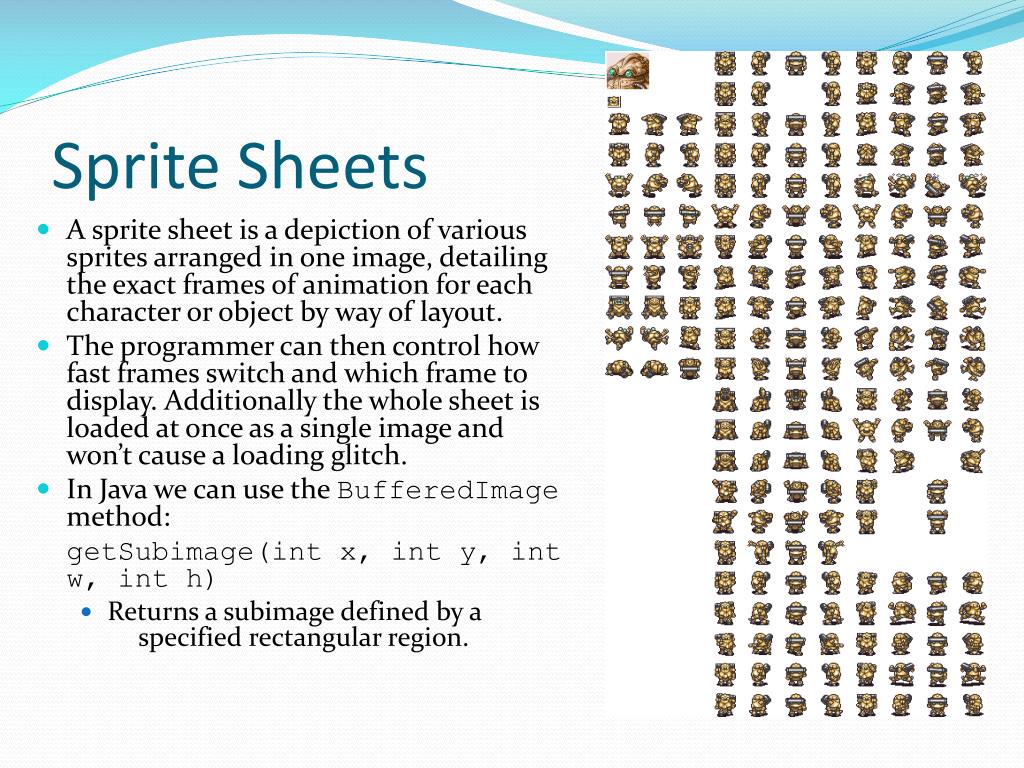 Sprite Sheets

A sprite sheet is a depiction of various sprites arranged in one image, detailing the exact frames of animation for each character or object by way of layout.

The programmer can then control how fast frames switch and which frame to display. Additionally the whole sheet is loaded at once as a single image and won't cause a loading glitch.

In Java we can use the BufferedImage method:

getSubimage(int x, int y, int w, int h)

Returns a subimage defined by a specified rectangular region.